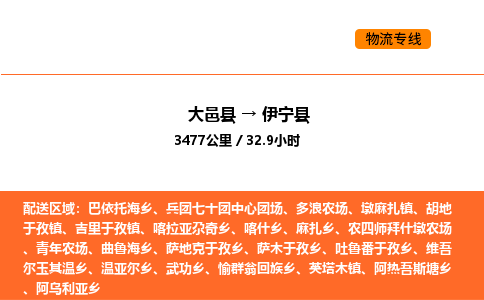 物流专线

大邑县 → 伊宁县

3477公里 / 32.9小时

配送区域：巴依托海乡、兵团七十团中心团场、多浪农场、墩麻扎镇、胡地于孜镇、吉里于孜镇、喀拉亚尕奇乡、喀什乡、麻扎乡、农四师拜什墩农场、青年农场、曲鲁海乡、萨地克于孜乡、萨木于孜乡、吐鲁番于孜乡、维吾尔玉其温乡、温亚尔乡、武功乡、愉群翁回族乡、英塔木镇、阿热吾斯塘乡、阿乌利亚乡